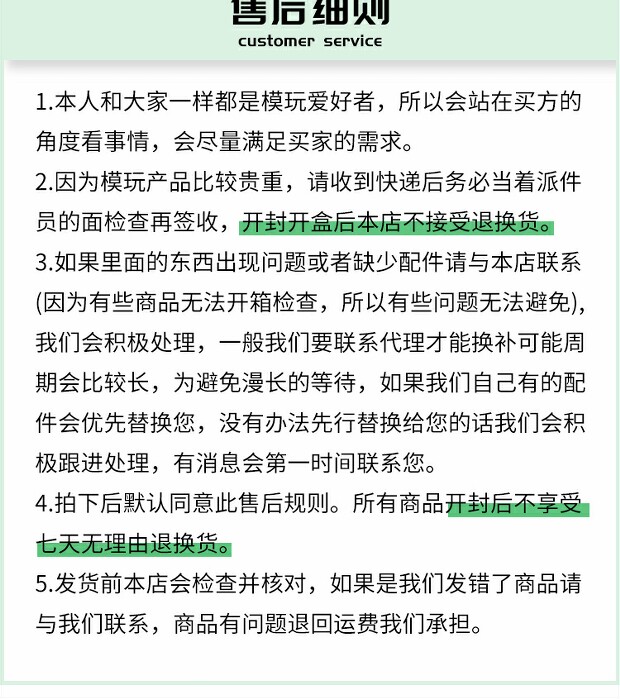 售后细则
customer service

1.本人和大家一样都是模玩爱好者，所以会站在买方的角度看事情，会尽量满足买家的需求。

2.因为模玩产品比较贵重，请收到快递后务必当着派件员的面检查再签收，开封开盒后本店不接受退换货。

3.如果里面的东西出现问题或者缺少配件请与本店联系(因为有些商品无法开箱检查，所以有些问题无法避免)，我们会积极处理，一般我们要联系代理才能换补可能周期会比较长，为避免漫长的等待，如果我们自己有的配件会优先替换您，没有办法先行替换给您的话我们会积极跟进处理，有消息会第一时间联系您。

4.拍下后默认同意此售后规则。所有商品开封后不享受七天无理由退换货。

5.发货前本店会检查并核对，如果是我们发错了商品请与我们联系，商品有问题退回运费我们承担。